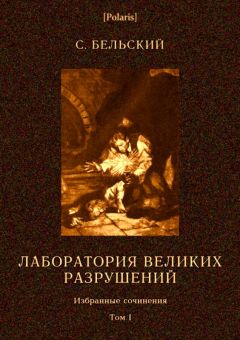 [Polaris]

С. БЕЛЬСКИЙ

ЛАБОРАТОРИЯ ВЕЛИКИХ РАЗРУШЕНИЙ

Избранные сочинения

Том I